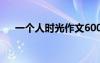 一个人时光作文600